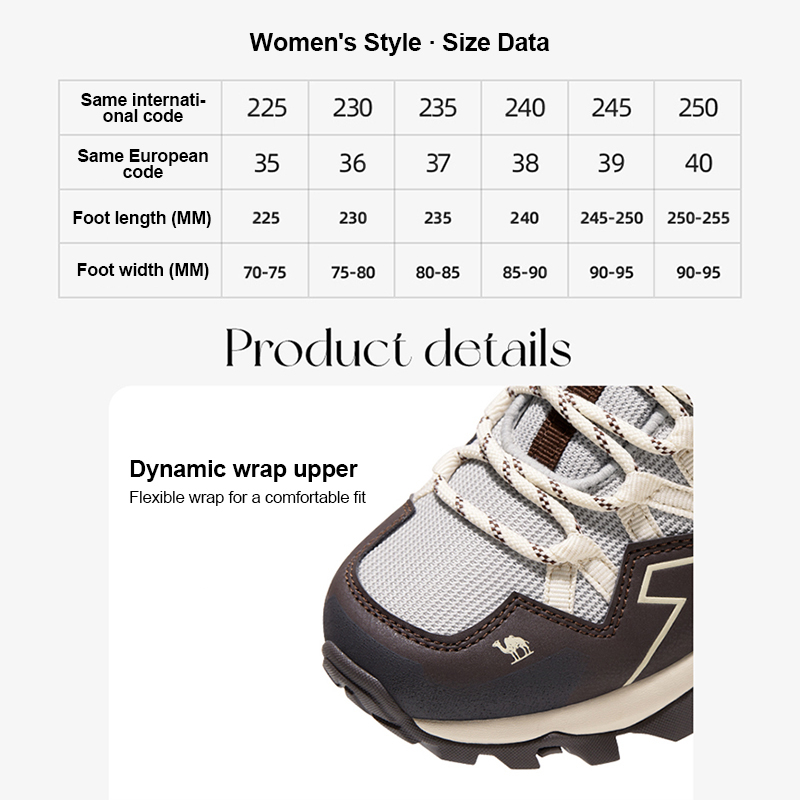 Women's Style · Size Data

| Same international code | 225 | 230 | 235 | 240 | 245 | 250 |
|---|---|---|---|---|---|---|
| Same European code | 35 | 36 | 37 | 38 | 39 | 40 |
| Foot length (MM) | 225 | 230 | 235 | 240 | 245-250 | 250-255 |
| Foot width (MM) | 70-75 | 75-80 | 80-85 | 85-90 | 90-95 | 90-95 |

Product details

Dynamic wrap upper

Flexible wrap for a comfortable fit